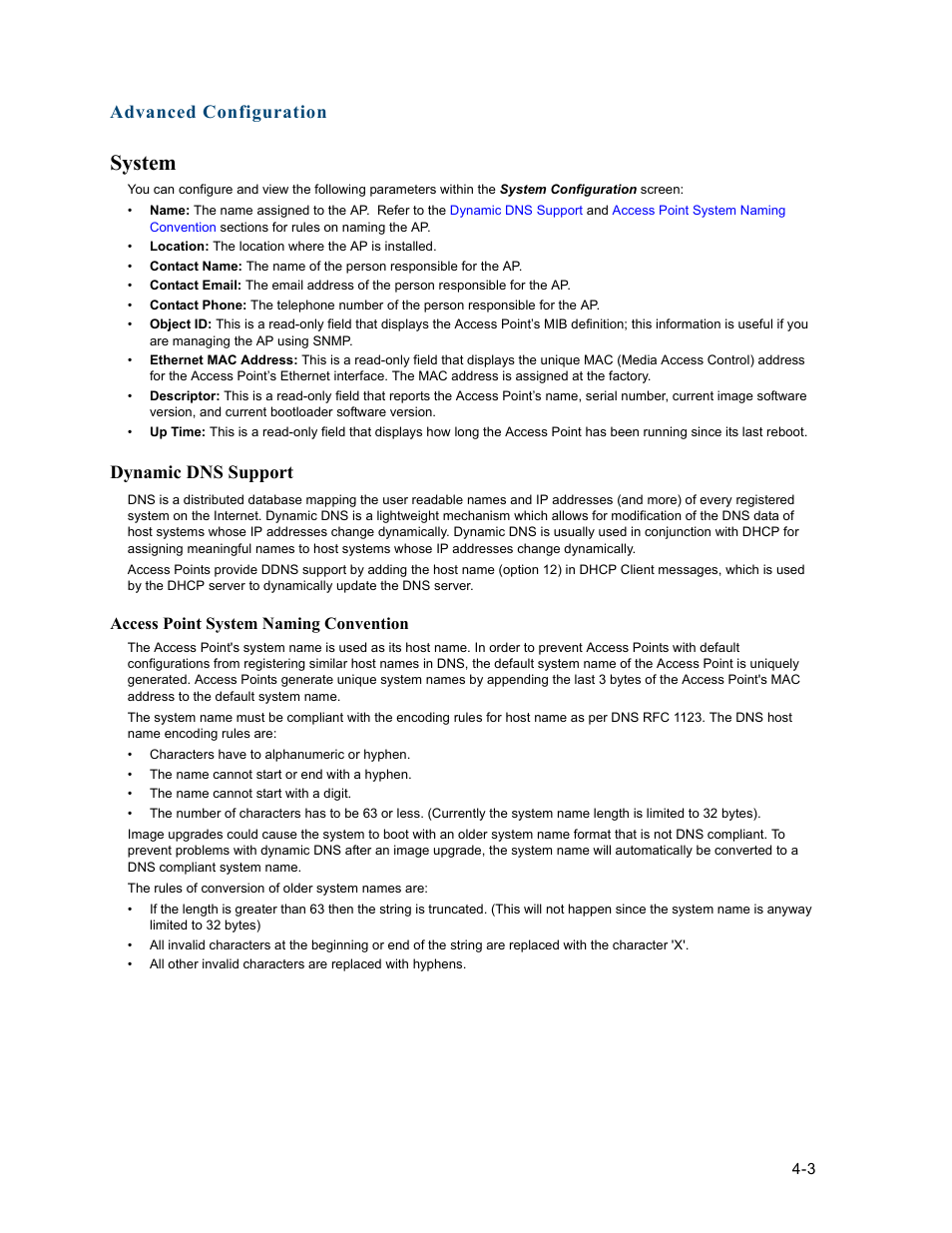 Advanced Configuration

System

You can configure and view the following parameters within the System Configuration screen:

• Name: The name assigned to the AP. Refer to the Dynamic DNS Support and Access Point System Naming Convention sections for rules on naming the AP.
• Location: The location where the AP is installed.
• Contact Name: The name of the person responsible for the AP.
• Contact Email: The email address of the person responsible for the AP.
• Contact Phone: The telephone number of the person responsible for the AP.
• Object ID: This is a read-only field that displays the Access Point's MIB definition; this information is useful if you are managing the AP using SNMP.
• Ethernet MAC Address: This is a read-only field that displays the unique MAC (Media Access Control) address for the Access Point's Ethernet interface. The MAC address is assigned at the factory.
• Descriptor: This is a read-only field that reports the Access Point's name, serial number, current image software version, and current bootloader software version.
• Up Time: This is a read-only field that displays how long the Access Point has been running since its last reboot.

Dynamic DNS Support

DNS is a distributed database mapping the user readable names and IP addresses (and more) of every registered system on the Internet. Dynamic DNS is a lightweight mechanism which allows for modification of the DNS data of host systems whose IP addresses change dynamically. Dynamic DNS is usually used in conjunction with DHCP for assigning meaningful names to host systems whose IP addresses change dynamically.

Access Points provide DDNS support by adding the host name (option 12) in DHCP Client messages, which is used by the DHCP server to dynamically update the DNS server.

Access Point System Naming Convention

The Access Point's system name is used as its host name. In order to prevent Access Points with default configurations from registering similar host names in DNS, the default system name of the Access Point is uniquely generated. Access Points generate unique system names by appending the last 3 bytes of the Access Point's MAC address to the default system name.

The system name must be compliant with the encoding rules for host name as per DNS RFC 1123. The DNS host name encoding rules are:

• Characters have to alphanumeric or hyphen.
• The name cannot start or end with a hyphen.
• The name cannot start with a digit.
• The number of characters has to be 63 or less. (Currently the system name length is limited to 32 bytes).

Image upgrades could cause the system to boot with an older system name format that is not DNS compliant. To prevent problems with dynamic DNS after an image upgrade, the system name will automatically be converted to a DNS compliant system name.

The rules of conversion of older system names are:

• If the length is greater than 63 then the string is truncated. (This will not happen since the system name is anyway limited to 32 bytes)
• All invalid characters at the beginning or end of the string are replaced with the character 'X'.
• All other invalid characters are replaced with hyphens.

4-3